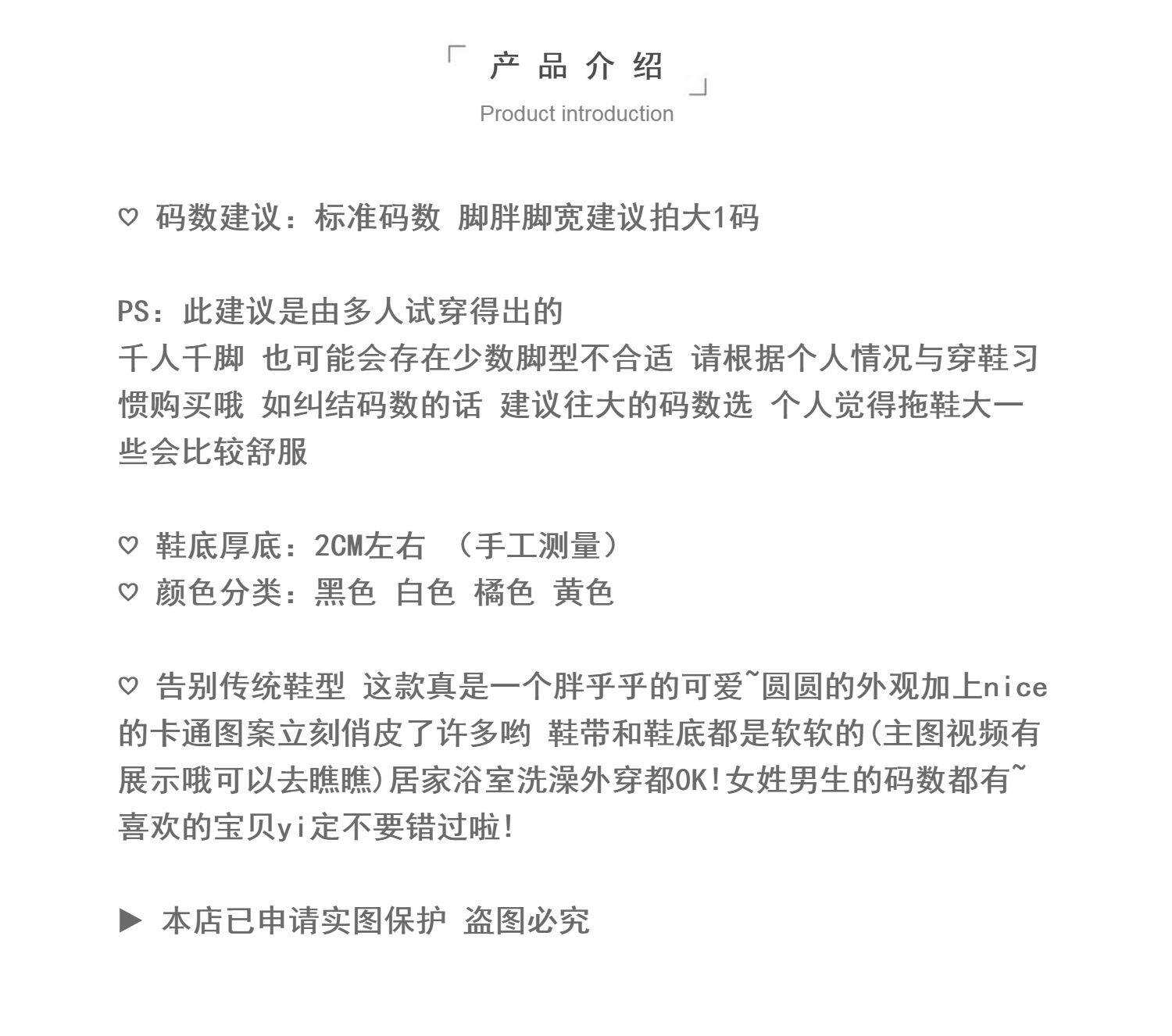 「 产 品 介 绍 」
Product introduction

♡ 码数建议：标准码数 脚胖脚宽建议拍大1码

PS：此建议是由多人试穿得出的
千人千脚 也可能会存在少数脚型不合适 请根据个人情况与穿鞋习惯购买哦 如纠结码数的话 建议往大的码数选 个人觉得拖鞋大一些会比较舒服

♡ 鞋底厚底：2CM左右 （手工测量）
♡ 颜色分类：黑色 白色 橘色 黄色

♡ 告别传统鞋型 这款真是一个胖乎乎的可爱~圆圆的外观加上nice的卡通图案立刻俏皮了许多哟 鞋带和鞋底都是软软的(主图视频有展示哦可以去瞧瞧)居家浴室洗澡外穿都OK!女姓男生的码数都有~喜欢的宝贝yi定不要错过啦!

▶ 本店已申请实图保护 盗图必究